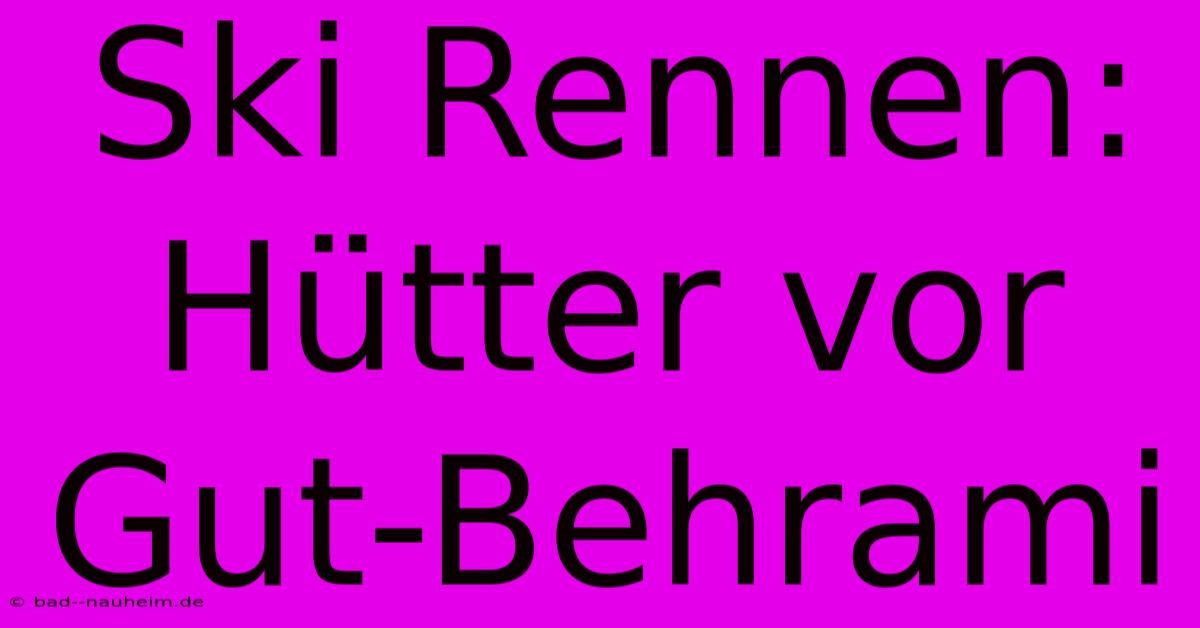 Ski Rennen: Hütter vor Gut-Behrami

© bad--nauheim.de